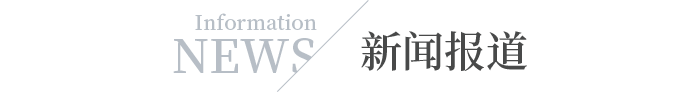 Information
NEWS
新闻报道